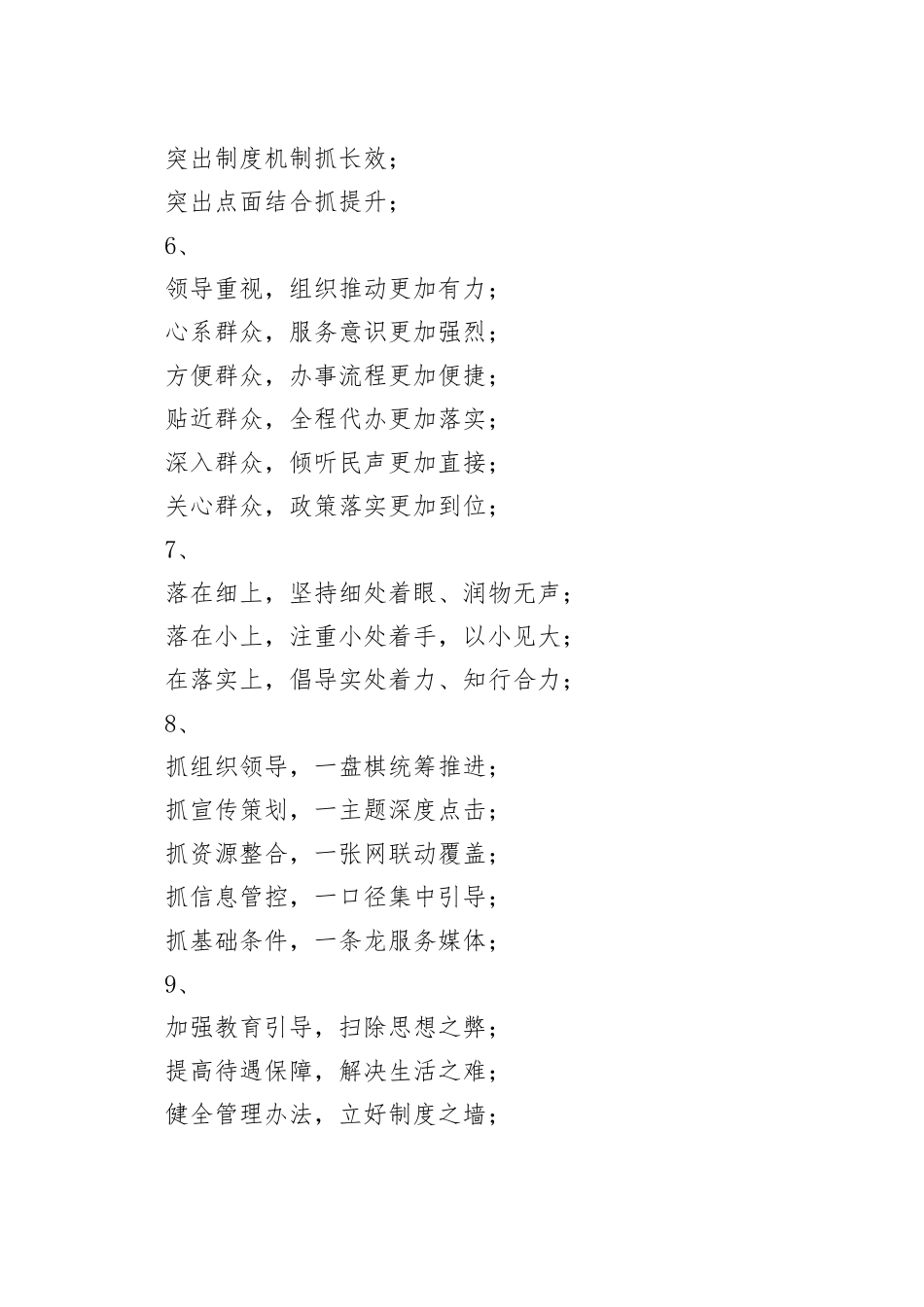 突出制度机制抓长效；
突出点面结合抓提升；
6、
领导重视，组织推动更加有力；
心系群众，服务意识更加强烈；
方便群众，办事流程更加便捷；
贴近群众，全程代办更加落实；
深入群众，倾听民声更加直接；
关心群众，政策落实更加到位；
7、
落在细上，坚持细处着眼、润物无声；
落在小上，注重小处着手，以小见大；
在落实上，倡导实处着力、知行合力；
8、
抓组织领导，一盘棋统筹推进；
抓宣传策划，一主题深度点击；
抓资源整合，一张网联动覆盖；
抓信息管控，一口径集中引导；
抓基础条件，一条龙服务媒体；
9、
加强教育引导，扫除思想之弊；
提高待遇保障，解决生活之难；
健全管理办法，立好制度之墙；